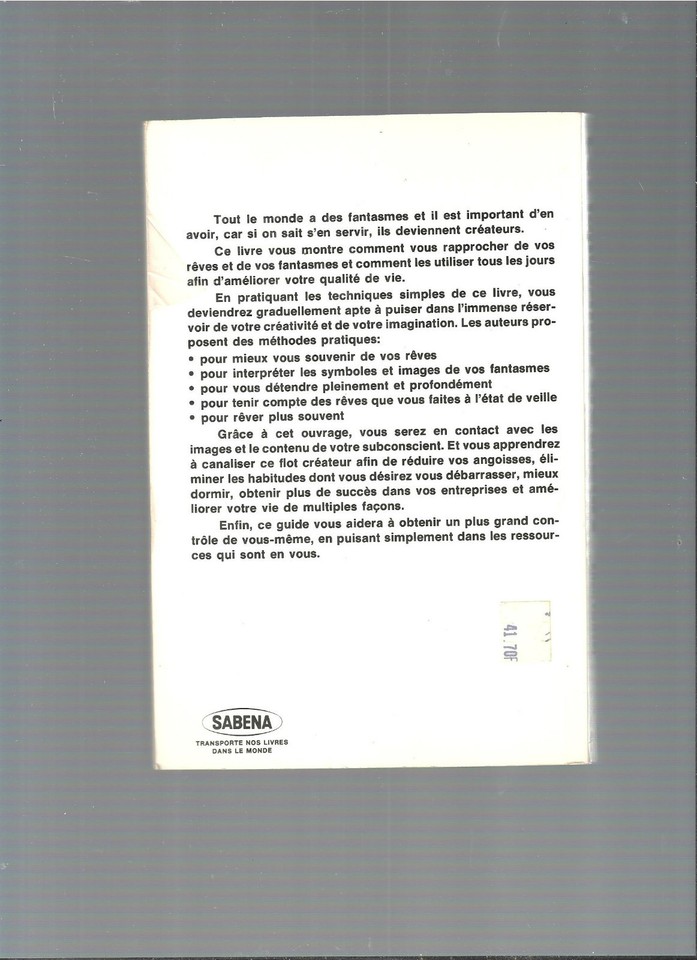 Tout le monde a des fantasmes et il est important d'en avoir, car si on sait s'en servir, ils deviennent créateurs.

Ce livre vous montre comment vous rapprocher de vos rêves et de vos fantasmes et comment les utiliser tous les jours afin d'améliorer votre qualité de vie.

En pratiquant les techniques simples de ce livre, vous deviendrez graduellement apte à puiser dans l'immense réservoir de votre créativité et de votre imagination. Les auteurs proposent des méthodes pratiques:
• pour mieux vous souvenir de vos rêves
• pour interpréter les symboles et images de vos fantasmes
• pour vous détendre pleinement et profondément
• pour tenir compte des rêves que vous faites à l'état de veille
• pour rêver plus souvent

Grâce à cet ouvrage, vous serez en contact avec les images et le contenu de votre subconscient. Et vous apprendrez à canaliser ce flot créateur afin de réduire vos angoisses, éliminer les habitudes dont vous désirez vous débarrasser, mieux dormir, obtenir plus de succès dans vos entreprises et améliorer votre vie de multiples façons.

Enfin, ce guide vous aidera à obtenir un plus grand contrôle de vous-même, en puisant simplement dans les ressources qui sont en vous.

41.70F

SABENA
TRANSPORTE NOS LIVRES DANS LE MONDE